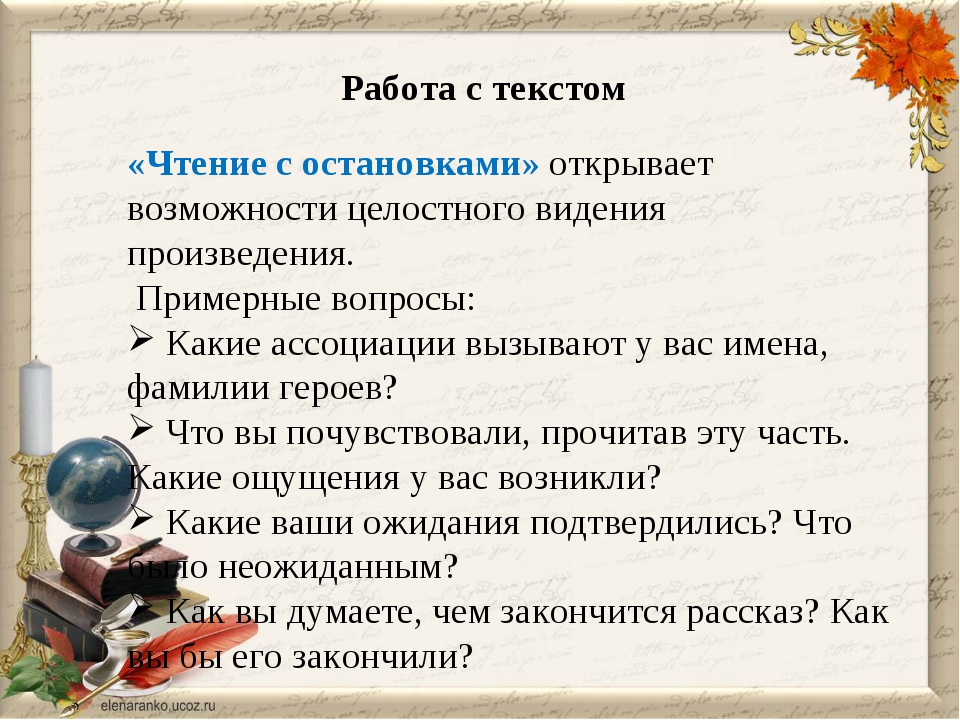 Работа с текстом

«Чтение с остановками» открывает возможности целостного видения произведения.

Примерные вопросы:
➢ Какие ассоциации вызывают у вас имена, фамилии героев?
➢ Что вы почувствовали, прочитав эту часть. Какие ощущения у вас возникли?
➢ Какие ваши ожидания подтвердились? Что было неожиданным?
➢ Как вы думаете, чем закончится рассказ? Как вы бы его закончили?

elenaranko.ucoz.ru